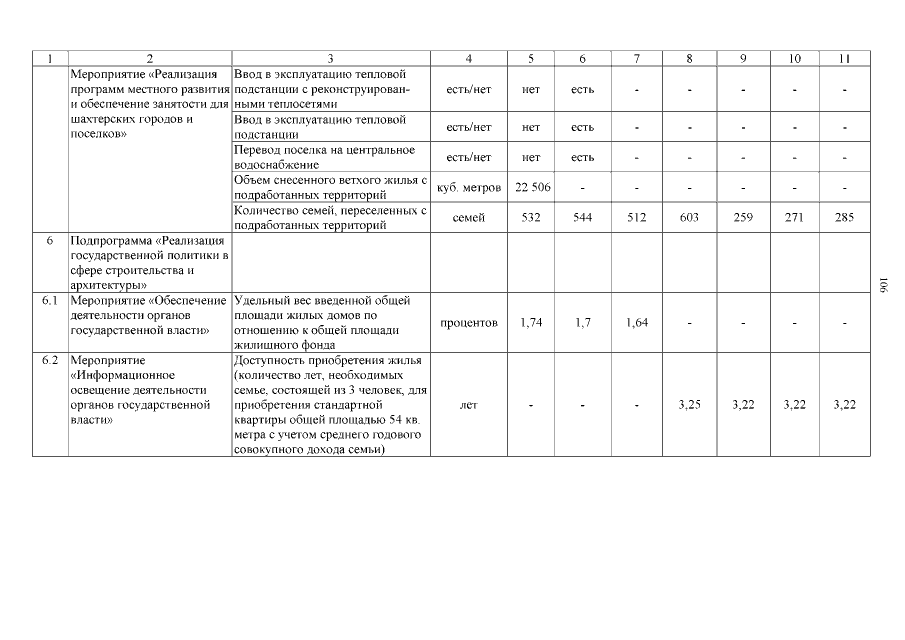 | 1 | 2 | 3 | 4 | 5 | 6 | 7 | 8 | 9 | 10 | 11 |
|---|---|---|---|---|---|---|---|---|---|---|
| | Мероприятие «Реализация программ местного развития и обеспечение занятости для шахтерских городов и поселков» | Ввод в эксплуатацию тепловой подстанции с реконструированными теплосетями | есть/нет | нет | есть | - | - | - | - | - |
| | | Ввод в эксплуатацию тепловой подстанции | есть/нет | нет | есть | - | - | - | - | - |
| | | Перевод поселка на центральное водоснабжение | есть/нет | нет | есть | - | - | - | - | - |
| | | Объем снесенного ветхого жилья с подработанных территорий | куб. метров | 22 506 | - | - | - | - | - | - |
| | | Количество семей, переселенных с подработанных территорий | семей | 532 | 544 | 512 | 603 | 259 | 271 | 285 |
| 6 | Подпрограмма «Реализация государственной политики в сфере строительства и архитектуры» | | | | | | | | | |
| 6.1 | Мероприятие «Обеспечение деятельности органов государственной власти» | Удельный вес введенной общей площади жилых домов по отношению к общей площади жилищного фонда | процентов | 1,74 | 1,7 | 1,64 | - | - | - | - |
| 6.2 | Мероприятие «Информационное освещение деятельности органов государственной власти» | Доступность приобретения жилья (количество лет, необходимых семье, состоящей из 3 человек, для приобретения стандартной квартиры общей площадью 54 кв. метра с учетом среднего годового совокупного дохода семьи) | лет | - | - | - | 3,25 | 3,22 | 3,22 | 3,22 |

106